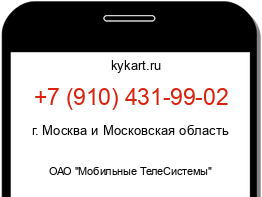 kykart.ru

+7 (910) 431-99-02

г. Москва и Московская область

ОАО "Мобильные ТелеСистемы"